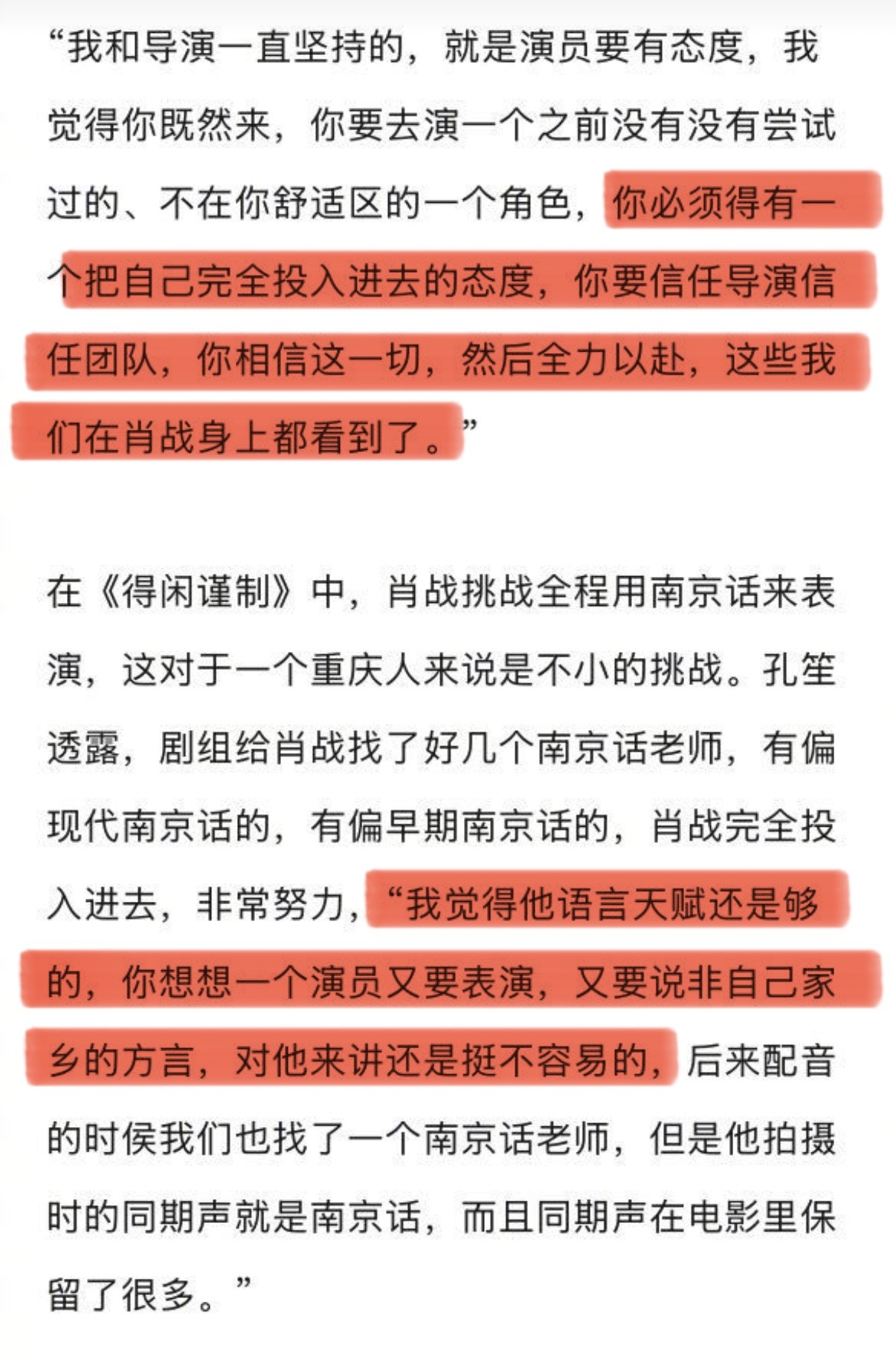 “我和导演一直坚持的，就是演员要有态度，我觉得你既然来，你要去演一个之前没有没有尝试过的、不在你舒适区的一个角色，你必须得有一个把自己完全投入进去的态度，你要信任导演信任团队，你相信这一切，然后全力以赴，这些我们在肖战身上都看到了。”

在《得闲谨制》中，肖战挑战全程用南京话来表演，这对于一个重庆人来说是不小的挑战。孔笙透露，剧组给肖战找了好几个南京话老师，有偏现代南京话的，有偏早期南京话的，肖战完全投入进去，非常努力，“我觉得他语言天赋还是够的，你想想一个演员又要表演，又要说非自己家乡的方言，对他来讲还是挺不容易的，后来配音的时侯我们也找了一个南京话老师，但是他拍摄时的同期声就是南京话，而且同期声在电影里保留了很多。”